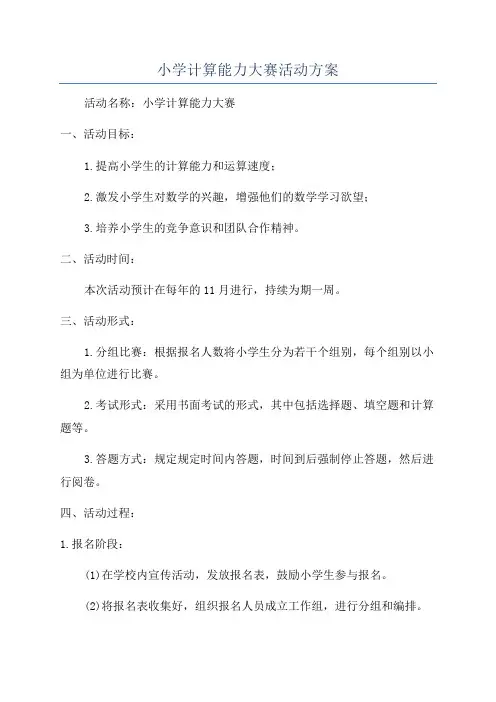 小学计算能力大赛活动方案

活动名称：小学计算能力大赛

一、活动目标：

1.提高小学生的计算能力和运算速度；

2.激发小学生对数学的兴趣，增强他们的数学学习欲望；

3.培养小学生的竞争意识和团队合作精神。

二、活动时间：

本次活动预计在每年的11月进行，持续为期一周。

三、活动形式：

1.分组比赛：根据报名人数将小学生分为若干个组别，每个组别以小组为单位进行比赛。

2.考试形式：采用书面考试的形式，其中包括选择题、填空题和计算题等。

3.答题方式：规定规定时间内答题，时间到后强制停止答题，然后进行阅卷。

四、活动过程：

1.报名阶段：

(1)在学校内宣传活动，发放报名表，鼓励小学生参与报名。

(2)将报名表收集好，组织报名人员成立工作组，进行分组和编排。